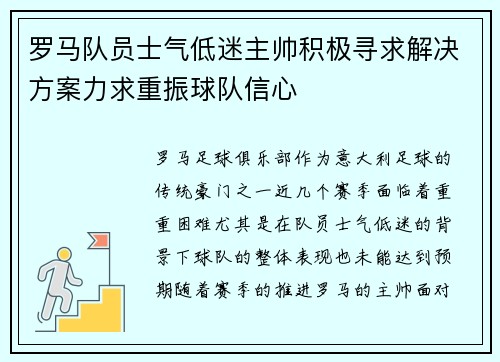 罗马队员士气低迷主帅积极寻求解决方案力求重振球队信心

罗马足球俱乐部作为意大利足球的传统豪门之一近几个赛季面临着重重困难尤其是在队员士气低迷的背景下球队的整体表现也未能达到预期随着赛季的推进罗马的主帅面对